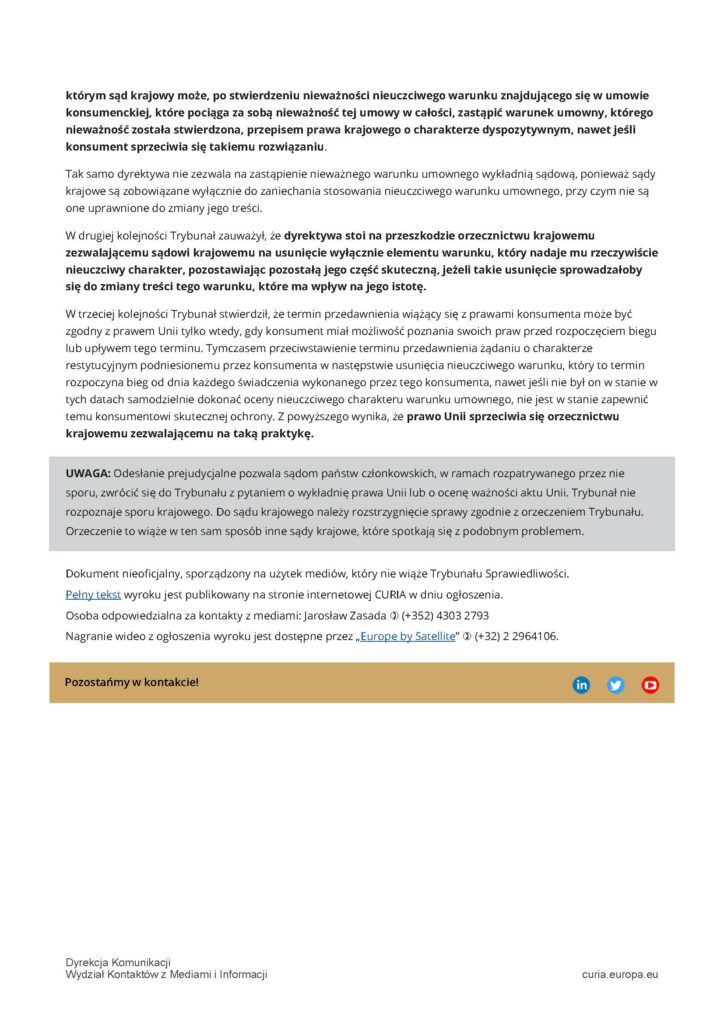 którym sąd krajowy może, po stwierdzeniu nieważności nieuczciwego warunku znajdującego się w umowie konsumenckiej, które pociąga za sobą nieważność tej umowy w całości, zastąpić warunek umowny, którego nieważność została stwierdzona, przepisem prawa krajowego o charakterze dyspozytywnym, nawet jeśli konsument sprzeciwia się takiemu rozwiązaniu.

Tak samo dyrektywa nie zezwala na zastąpienie nieważnego warunku umownego wykładnią sądową, ponieważ sądy krajowe są zobowiązane wyłącznie do zaniechania stosowania nieuczciwego warunku umownego, przy czym nie są one uprawnione do zmiany jego treści.

W drugiej kolejności Trybunał zauważył, że dyrektywa stoi na przeszkodzie orzecznictwu krajowemu zezwalającemu sądowi krajowemu na usunięcie wyłącznie elementu warunku, który nadaje mu rzeczywiście nieuczciwy charakter, pozostawiając pozostałą jego część skuteczną, jeżeli takie usunięcie sprowadzałoby się do zmiany treści tego warunku, które ma wpływ na jego istotę.

W trzeciej kolejności Trybunał stwierdził, że termin przedawnienia wiążący się z prawami konsumenta może być zgodny z prawem Unii tylko wtedy, gdy konsument miał możliwość poznania swoich praw przed rozpoczęciem biegu lub upływem tego terminu. Tymczasem przeciwstawienie terminu przedawnienia żądaniu o charakterze restytucyjnym podniesionemu przez konsumenta w następstwie usunięcia nieuczciwego warunku, który to termin rozpoczyna bieg od dnia każdego świadczenia wykonanego przez tego konsumenta, nawet jeśli nie był on w stanie w tych datach samodzielnie dokonać oceny nieuczciwego charakteru warunku umownego, nie jest w stanie zapewnić temu konsumentowi skutecznej ochrony. Z powyższego wynika, że prawo Unii sprzeciwia się orzecznictwu krajowemu zezwalającemu na taką praktykę.

UWAGA: Odesłanie prejudycjalne pozwala sądom państw członkowskich, w ramach rozpatrywanego przez nie sporu, zwrócić się do Trybunału z pytaniem o wykładnię prawa Unii lub o ocenę ważności aktu Unii. Trybunał nie rozpoznaje sporu krajowego. Do sądu krajowego należy rozstrzygnięcie sprawy zgodnie z orzeczeniem Trybunału. Orzeczenie to wiąże w ten sam sposób inne sądy krajowe, które spotkają się z podobnym problemem.

Dokument nieoficjalny, sporządzony na użytek mediów, który nie wiąże Trybunału Sprawiedliwości.
Pełny tekst wyroku jest publikowany na stronie internetowej CURIA w dniu ogłoszenia.
Osoba odpowiedzialna za kontakty z mediami: Jarosław Zasada ✆ (+352) 4303 2793
Nagranie wideo z ogłoszenia wyroku jest dostępne przez „Europe by Satellite” ✆ (+32) 2 2964106.

Pozostańmy w kontakcie!

Dyrekcja Komunikacji
Wydział Kontaktów z Mediami i Informacji

curia.europa.eu